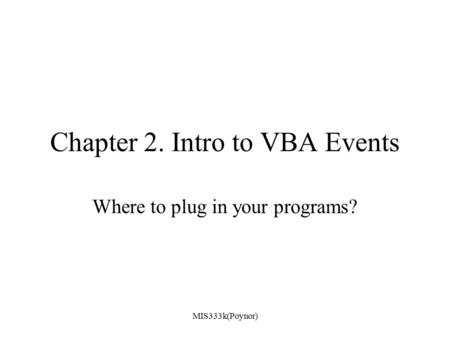 Chapter 2. Intro to VBA Events

Where to plug in your programs?

MIS333k(Poynor)